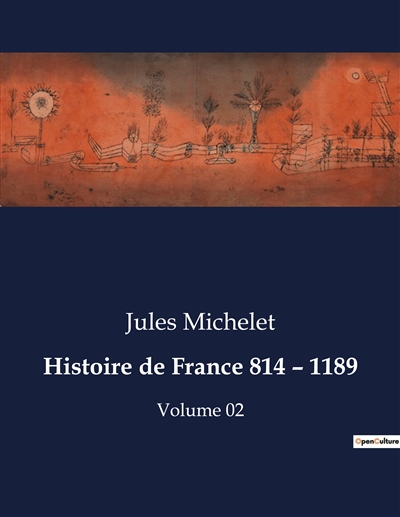 Jules Michelet

Histoire de France 814 – 1189

Volume 02

OpenCulture